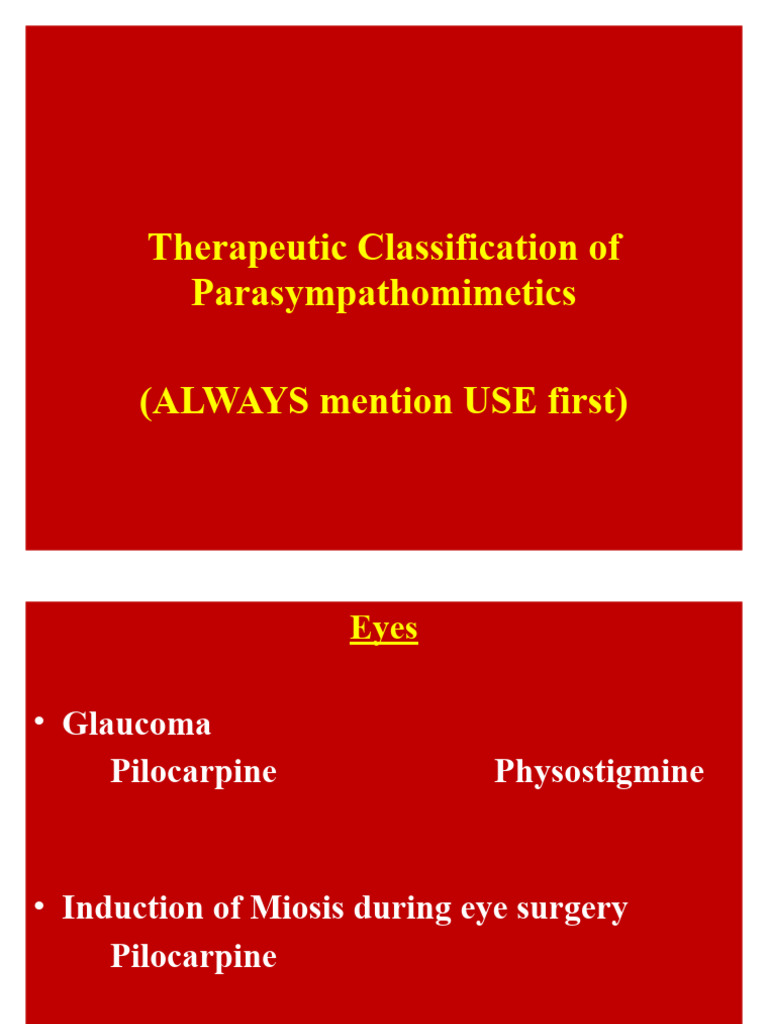 Therapeutic Classification of Parasympathomimetics

(ALWAYS mention USE first)

Eyes

• Glaucoma
Pilocarpine Physostigmine

• Induction of Miosis during eye surgery
Pilocarpine